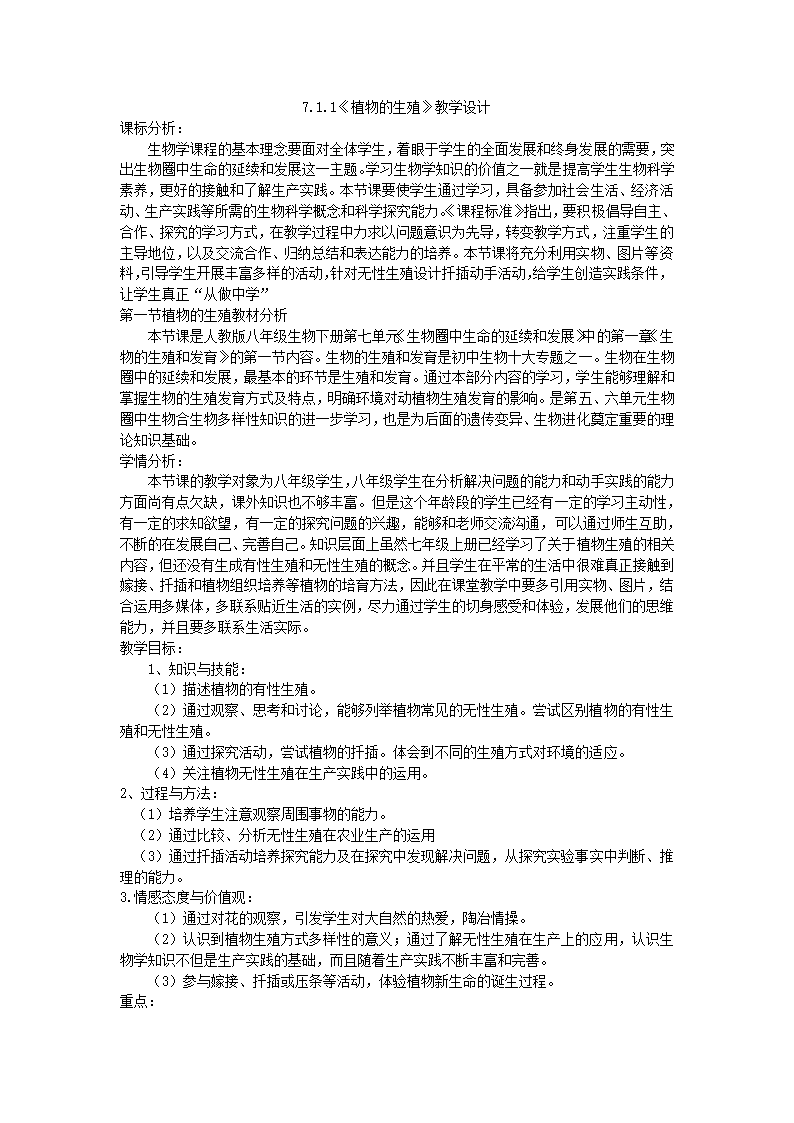 7.1.1《植物的生殖》教学设计

课标分析：

生物学课程的基本理念要面对全体学生，着眼于学生的全面发展和终身发展的需要，突出生物圈中生命的延续和发展这一主题。学习生物学知识的价值之一就是提高学生生物科学素养，更好的接触和了解生产实践。本节课要使学生通过学习，具备参加社会生活、经济活动、生产实践等所需的生物科学概念和科学探究能力。《课程标准》指出，要积极倡导自主、合作、探究的学习方式，在教学过程中力求以问题意识为先导，转变教学方式，注重学生的主导地位，以及交流合作、归纳总结和表达能力的培养。本节课将充分利用实物、图片等资料，引导学生开展丰富多样的活动，针对无性生殖设计扦插动手活动，给学生创造实践条件，让学生真正“从做中学”

第一节植物的生殖教材分析

本节课是人教版八年级生物下册第七单元《生物圈中生命的延续和发展》中的第一章《生物的生殖和发育》的第一节内容。生物的生殖和发育是初中生物十大专题之一。生物在生物圈中的延续和发展，最基本的环节是生殖和发育。通过本部分内容的学习，学生能够理解和掌握生物的生殖发育方式及特点，明确环境对动植物生殖发育的影响。是第五、六单元生物圈中生物合生物多样性知识的进一步学习，也是为后面的遗传变异、生物进化奠定重要的理论知识基础。

学情分析：

本节课的教学对象为八年级学生，八年级学生在分析解决问题的能力和动手实践的能力方面尚有点欠缺，课外知识也不够丰富。但是这个年龄段的学生已经有一定的学习主动性，有一定的求知欲望，有一定的探究问题的兴趣，能够和老师交流沟通，可以通过师生互助，不断的在发展自己、完善自己。知识层面上虽然七年级上册已经学习了关于植物生殖的相关内容，但还没有生成有性生殖和无性生殖的概念。并且学生在平常的生活中很难真正接触到嫁接、扦插和植物组织培养等植物的培育方法，因此在课堂教学中要多引用实物、图片，结合运用多媒体，多联系贴近生活的实例，尽力通过学生的切身感受和体验，发展他们的思维能力，并且要多联系生活实际。

教学目标：

1、知识与技能：

（1）描述植物的有性生殖。

（2）通过观察、思考和讨论，能够列举植物常见的无性生殖。尝试区别植物的有性生殖和无性生殖。

（3）通过探究活动，尝试植物的扦插。体会到不同的生殖方式对环境的适应。

（4）关注植物无性生殖在生产实践中的运用。

2、过程与方法：

（1）培养学生注意观察周围事物的能力。

（2）通过比较、分析无性生殖在农业生产的运用

（3）通过扦插活动培养探究能力及在探究中发现解决问题，从探究实验事实中判断、推理的能力。

3.情感态度与价值观：

（1）通过对花的观察，引发学生对大自然的热爱，陶冶情操。

（2）认识到植物生殖方式多样性的意义；通过了解无性生殖在生产上的应用，认识生物学知识不但是生产实践的基础，而且随着生产实践不断丰富和完善。

（3）参与嫁接、扦插或压条等活动，体验植物新生命的诞生过程。

重点：